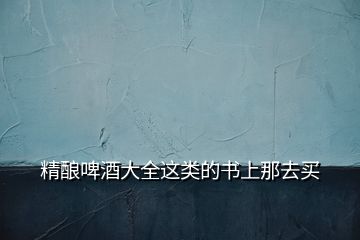 精酿啤酒大全这类的书上那去买